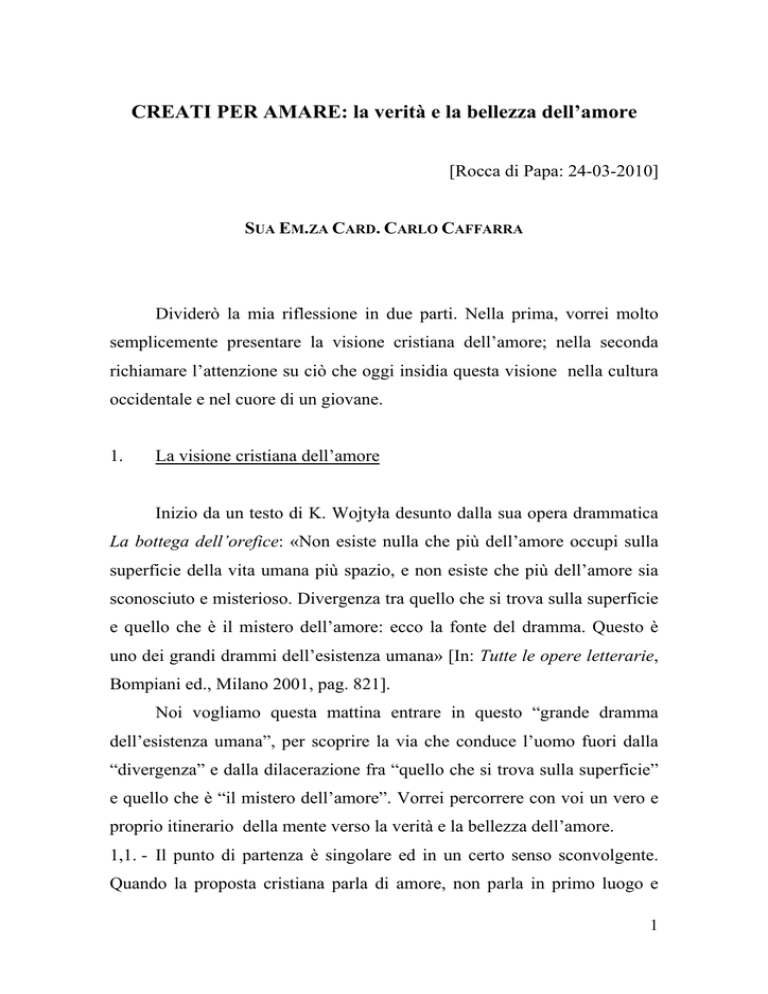 CREATI PER AMARE: la verità e la bellezza dell'amore

[Rocca di Papa: 24-03-2010]

SUA EM.ZA CARD. CARLO CAFFARRA

Dividerò la mia riflessione in due parti. Nella prima, vorrei molto semplicemente presentare la visione cristiana dell'amore; nella seconda richiamare l'attenzione su ciò che oggi insidia questa visione nella cultura occidentale e nel cuore di un giovane.

1. La visione cristiana dell'amore

Inizio da un testo di K. Wojtyła desunto dalla sua opera drammatica La bottega dell'orefice: «Non esiste nulla che più dell'amore occupi sulla superficie della vita umana più spazio, e non esiste che più dell'amore sia sconosciuto e misterioso. Divergenza tra quello che si trova sulla superficie e quello che è il mistero dell'amore: ecco la fonte del dramma. Questo è uno dei grandi drammi dell'esistenza umana» [In: Tutte le opere letterarie, Bompiani ed., Milano 2001, pag. 821].

Noi vogliamo questa mattina entrare in questo "grande dramma dell'esistenza umana", per scoprire la via che conduce l'uomo fuori dalla "divergenza" e dalla dilacerazione fra "quello che si trova sulla superficie" e quello che è "il mistero dell'amore". Vorrei percorrere con voi un vero e proprio itinerario della mente verso la verità e la bellezza dell'amore.

1,1. - Il punto di partenza è singolare ed in un certo senso sconvolgente. Quando la proposta cristiana parla di amore, non parla in primo luogo e

1